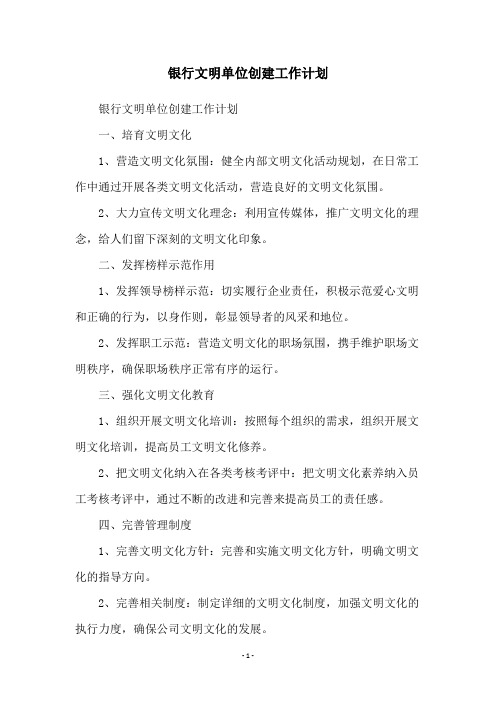 银行文明单位创建工作计划

银行文明单位创建工作计划

一、培育文明文化

1、营造文明文化氛围：健全内部文明文化活动规划，在日常工作中通过开展各类文明文化活动，营造良好的文明文化氛围。

2、大力宣传文明文化理念：利用宣传媒体，推广文明文化的理念，给人们留下深刻的文明文化印象。

二、发挥榜样示范作用

1、发挥领导榜样示范：切实履行企业责任，积极示范爱心文明和正确的行为，以身作则，彰显领导者的风采和地位。

2、发挥职工示范：营造文明文化的职场氛围，携手维护职场文明秩序，确保职场秩序正常有序的运行。

三、强化文明文化教育

1、组织开展文明文化培训：按照每个组织的需求，组织开展文明文化培训，提高员工文明文化修养。

2、把文明文化纳入在各类考核考评中：把文明文化素养纳入员工考核考评中，通过不断的改进和完善来提高员工的责任感。

四、完善管理制度

1、完善文明文化方针：完善和实施文明文化方针，明确文明文化的指导方向。

2、完善相关制度：制定详细的文明文化制度，加强文明文化的执行力度，确保公司文明文化的发展。

- 1 -